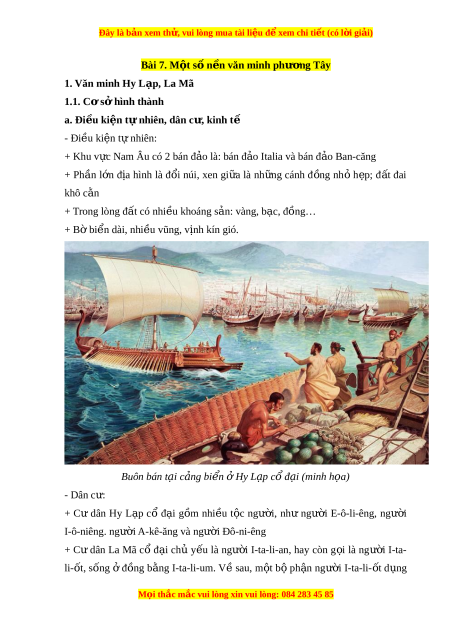 Đây là bản xem thử, vui lòng mua tài liệu để xem chi tiết (có lời giải)

Bài 7. Một số nền văn minh phương Tây

1. Văn minh Hy Lạp, La Mã

1.1. Cơ sở hình thành

a. Điều kiện tự nhiên, dân cư, kinh tế

- Điều kiện tự nhiên:

+ Khu vực Nam Âu có 2 bán đảo là: bán đảo Italia và bán đảo Ban-căng

+ Phần lớn địa hình là đồi núi, xen giữa là những cánh đồng nhỏ hẹp; đất đai khô cằn

+ Trong lòng đất có nhiều khoáng sản: vàng, bạc, đồng…

+ Bờ biển dài, nhiều vũng, vịnh kín gió.

Buôn bán tại cảng biển ở Hy Lạp cổ đại (minh họa)

- Dân cư:

+ Cư dân Hy Lạp cổ đại gồm nhiều tộc người, như người E-ô-li-êng, người I-ô-niêng. người A-kê-ăng và người Đô-ni-êng

+ Cư dân La Mã cổ đại chủ yếu là người I-ta-li-an, hay còn gọi là người I-ta-li-ốt, sống ở đồng bằng I-ta-li-um. Về sau, một bộ phận người I-ta-li-ốt dựng

Mọi thắc mắc vui lòng xin vui lòng: 084 283 45 85